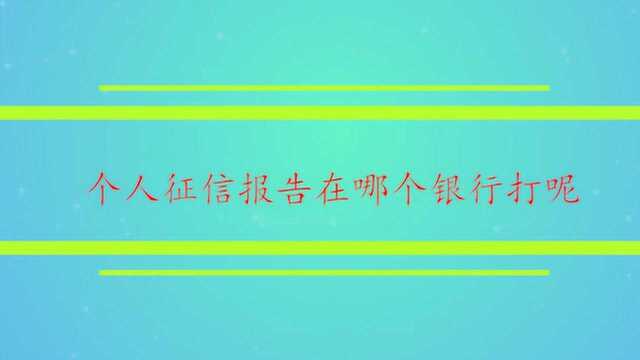 个人征信报告在哪个银行打呢